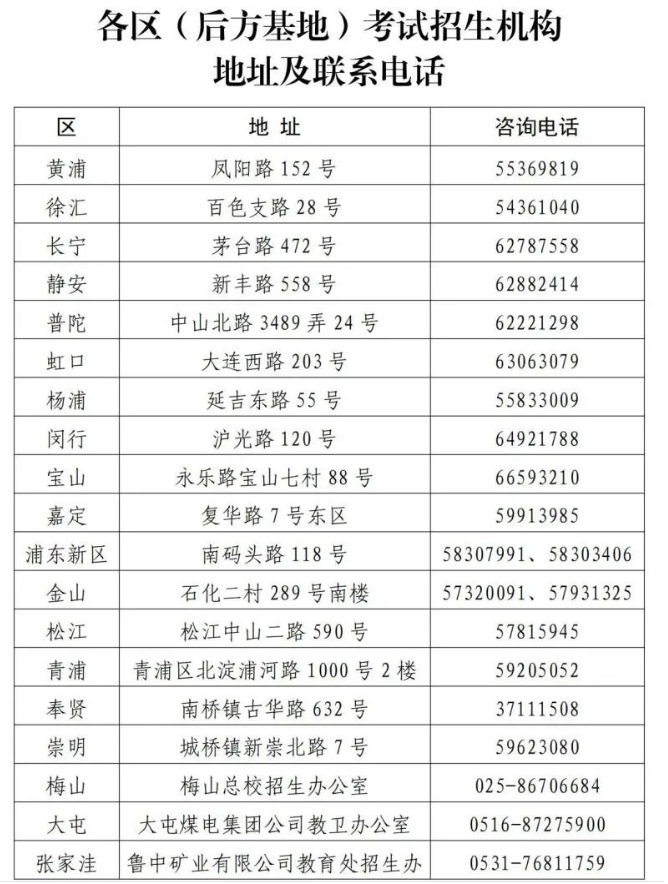 各区（后方基地）考试招生机构
地址及联系电话

| 区 | 地 址 | 咨询电话 |
|---|---|---|
| 黄浦 | 凤阳路 152 号 | 55369819 |
| 徐汇 | 百色支路 28 号 | 54361040 |
| 长宁 | 茅台路 472 号 | 62787558 |
| 静安 | 新丰路 558 号 | 62882414 |
| 普陀 | 中山北路 3489 弄 24 号 | 62221298 |
| 虹口 | 大连西路 203 号 | 63063079 |
| 杨浦 | 延吉东路 55 号 | 55833009 |
| 闵行 | 沪光路 120 号 | 64921788 |
| 宝山 | 永乐路宝山七村 88 号 | 66593210 |
| 嘉定 | 复华路 7 号东区 | 59913985 |
| 浦东新区 | 南码头路 118 号 | 58307991、58303406 |
| 金山 | 石化二村 289 号南楼 | 57320091、57931325 |
| 松江 | 松江中山二路 590 号 | 57815945 |
| 青浦 | 青浦区北淀浦河路 1000 号 2 楼 | 59205052 |
| 奉贤 | 南桥镇古华路 632 号 | 37111508 |
| 崇明 | 城桥镇新崇北路 7 号 | 59623080 |
| 梅山 | 梅山总校招生办公室 | 025-86706684 |
| 大屯 | 大屯煤电集团公司教卫办公室 | 0516-87275900 |
| 张家洼 | 鲁中矿业有限公司教育处招生办 | 0531-76811759 |